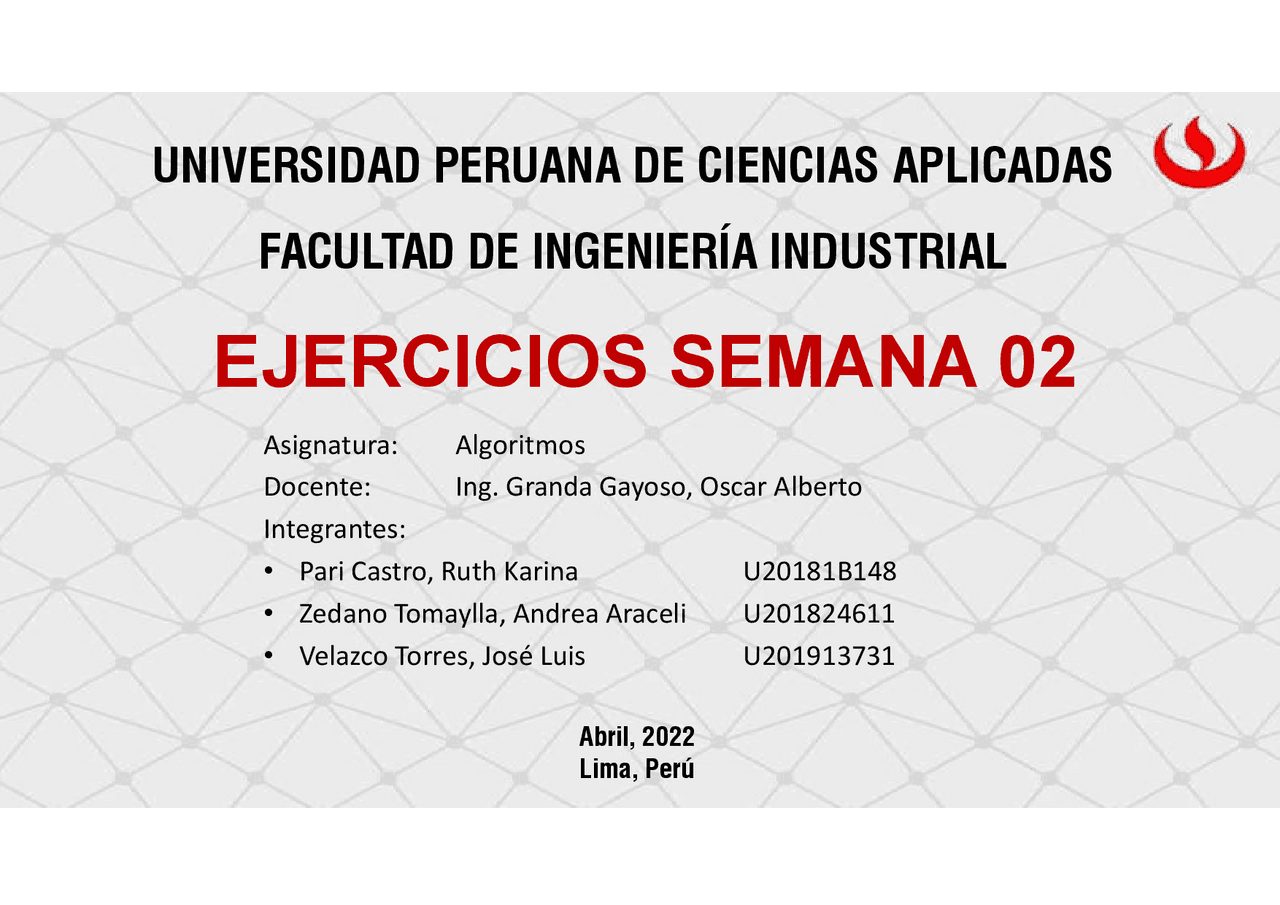 UNIVERSIDAD PERUANA DE CIENCIAS APLICADAS

FACULTAD DE INGENIERÍA INDUSTRIAL

EJERCICIOS SEMANA 02

Asignatura: Algoritmos
Docente: Ing. Granda Gayoso, Oscar Alberto
Integrantes:
• Pari Castro, Ruth Karina U20181B148
• Zedano Tomaylla, Andrea Araceli U201824611
• Velazco Torres, José Luis U201913731

Abril, 2022
Lima, Perú